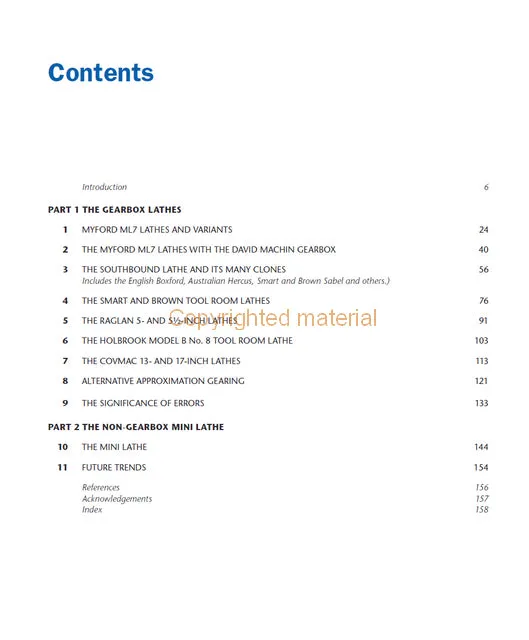 Contents

Introduction 6

PART 1 THE GEARBOX LATHES

1 MYFORD ML7 LATHES AND VARIANTS 24

2 THE MYFORD ML7 LATHES WITH THE DAVID MACHIN GEARBOX 40

3 THE SOUTHBOUND LATHE AND ITS MANY CLONES 56
Includes the English Boxford, Australian Hercus, Smart and Brown Sabel and others.)

4 THE SMART AND BROWN TOOL ROOM LATHES 76

5 THE RAGLAN 5- AND 5½-INCH LATHES 91

Copyrighted material

6 THE HOLBROOK MODEL B No. 8 TOOL ROOM LATHE 103

7 THE COVMAC 13- AND 17-INCH LATHES 113

8 ALTERNATIVE APPROXIMATION GEARING 121

9 THE SIGNIFICANCE OF ERRORS 133

PART 2 THE NON-GEARBOX MINI LATHE

10 THE MINI LATHE 144

11 FUTURE TRENDS 154

References 156
Acknowledgements 157
Index 158